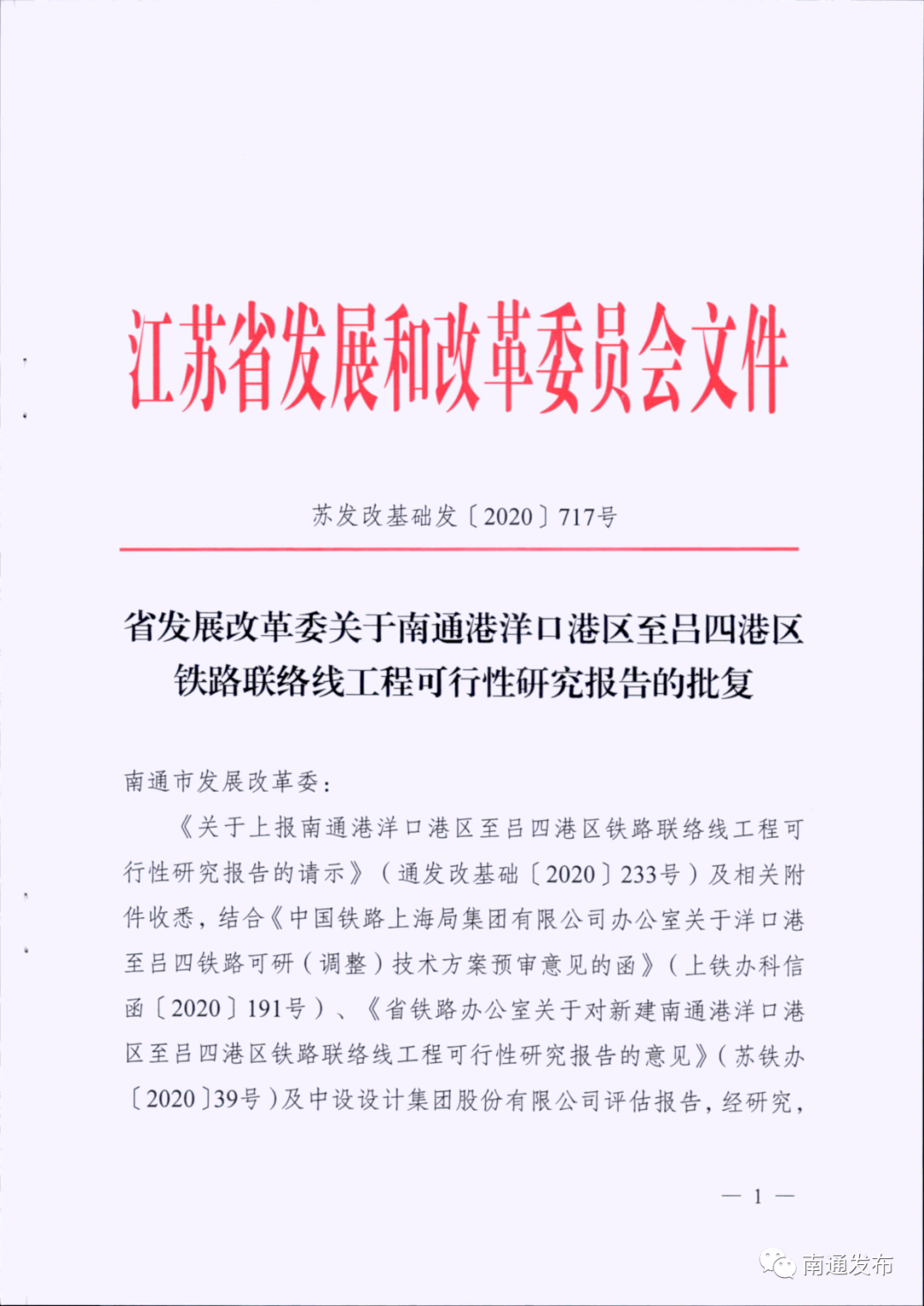 江苏省发展和改革委员会文件

苏发改基础发〔2020〕717号

省发展改革委关于南通港洋口港区至吕四港区铁路联络线工程可行性研究报告的批复

南通市发展改革委：

《关于上报南通港洋口港区至吕四港区铁路联络线工程可行性研究报告的请示》（通发改基础〔2020〕233号）及相关附件收悉，结合《中国铁路上海局集团有限公司办公室关于洋口港至吕四铁路可研（调整）技术方案预审意见的函》（上铁办科信函〔2020〕191号）、《省铁路办公室关于对新建南通港洋口港区至吕四港区铁路联络线工程可行性研究报告的意见》（苏铁办〔2020〕39号）及中设设计集团股份有限公司评估报告，经研究，

— 1 —

南通发布